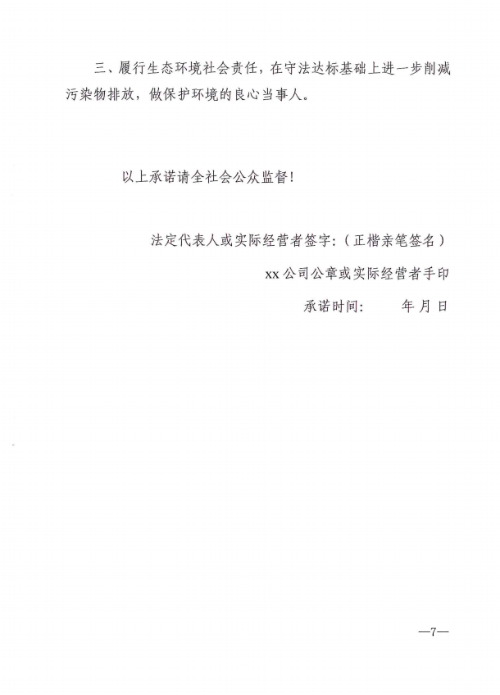 三、履行生态环境社会责任，在守法达标基础上进一步削减污染物排放，做保护环境的良心当事人。

以上承诺请全社会公众监督！

法定代表人或实际经营者签字：（正楷亲笔签名）

xx公司公章或实际经营者手印

承诺时间：  年 月 日

—7—